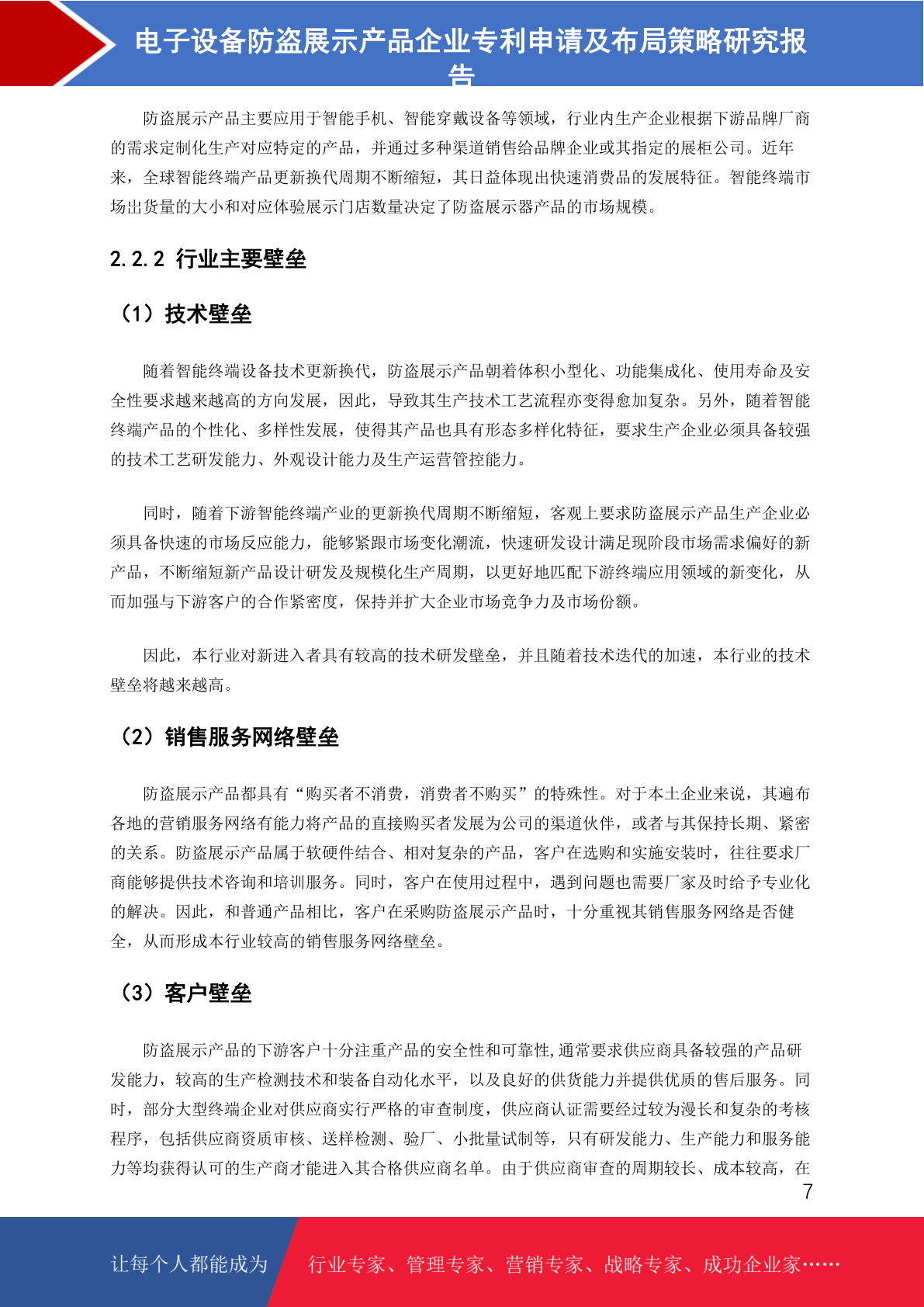 电子设备防盗展示产品企业专利申请及布局策略研究报告

防盗展示产品主要应用于智能手机、智能穿戴设备等领域，行业内生产企业根据下游品牌厂商的需求定制化生产对应特定的产品，并通过多种渠道销售给品牌企业或其指定的展柜公司。近年来，全球智能终端产品更新换代周期不断缩短，其日益体现出快速消费品的发展特征。智能终端市场出货量的大小和对应体验展示门店数量决定了防盗展示器产品的市场规模。

2.2.2 行业主要壁垒

（1）技术壁垒

随着智能终端设备技术更新换代，防盗展示产品朝着体积小型化、功能集成化、使用寿命及安全性要求越来越高的方向发展，因此，导致其生产技术工艺流程亦变得愈加复杂。另外，随着智能终端产品的个性化、多样性发展，使得其产品也具有形态多样化特征，要求生产企业必须具备较强的技术工艺研发能力、外观设计能力及生产运营管控能力。

同时，随着下游智能终端产业的更新换代周期不断缩短，客观上要求防盗展示产品生产企业必须具备快速的市场反应能力，能够紧跟市场变化潮流，快速研发设计满足现阶段市场需求偏好的新产品，不断缩短新产品设计研发及规模化生产周期，以更好地匹配下游终端应用领域的新变化，从而加强与下游客户的合作紧密度，保持并扩大企业市场竞争力及市场份额。

因此，本行业对新进入者具有较高的技术研发壁垒，并且随着技术迭代的加速，本行业的技术壁垒将越来越高。

（2）销售服务网络壁垒

防盗展示产品都具有“购买者不消费，消费者不购买”的特殊性。对于本土企业来说，其遍布各地的营销服务网络有能力将产品的直接购买者发展为公司的渠道伙伴，或者与其保持长期、紧密的关系。防盗展示产品属于软硬件结合、相对复杂的产品，客户在选购和实施安装时，往往要求厂商能够提供技术咨询和培训服务。同时，客户在使用过程中，遇到问题也需要厂家及时给予专业化的解决。因此，和普通产品相比，客户在采购防盗展示产品时，十分重视其销售服务网络是否健全，从而形成本行业较高的销售服务网络壁垒。

（3）客户壁垒

防盗展示产品的下游客户十分注重产品的安全性和可靠性,通常要求供应商具备较强的产品研发能力，较高的生产检测技术和装备自动化水平，以及良好的供货能力并提供优质的售后服务。同时，部分大型终端企业对供应商实行严格的审查制度，供应商认证需要经过较为漫长和复杂的考核程序，包括供应商资质审核、送样检测、验厂、小批量试制等，只有研发能力、生产能力和服务能力等均获得认可的生产商才能进入其合格供应商名单。由于供应商审查的周期较长、成本较高，在

7

让每个人都能成为 行业专家、管理专家、营销专家、战略专家、成功企业家……